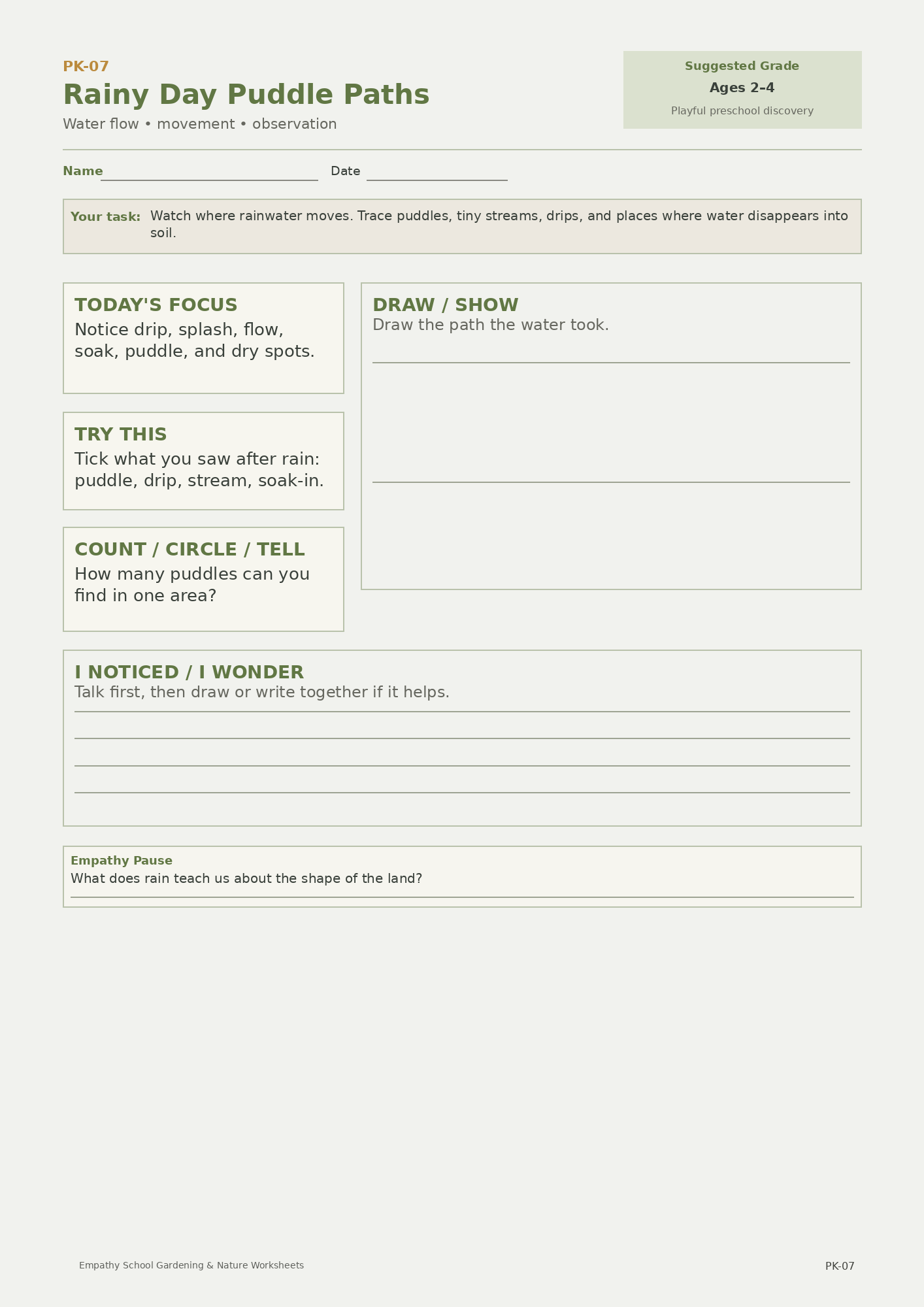 PK-07

Rainy Day Puddle Paths

Water flow • movement • observation

Suggested Grade

Ages 2–4

Playful preschool discovery

Name

Date

Your task: Watch where rainwater moves. Trace puddles, tiny streams, drips, and places where water disappears into soil.

TODAY'S FOCUS

Notice drip, splash, flow, soak, puddle, and dry spots.

TRY THIS

Tick what you saw after rain: puddle, drip, stream, soak-in.

COUNT / CIRCLE / TELL

How many puddles can you find in one area?

DRAW / SHOW

Draw the path the water took.

I NOTICED / I WONDER

Talk first, then draw or write together if it helps.

Empathy Pause

What does rain teach us about the shape of the land?

Empathy School Gardening & Nature Worksheets

PK-07